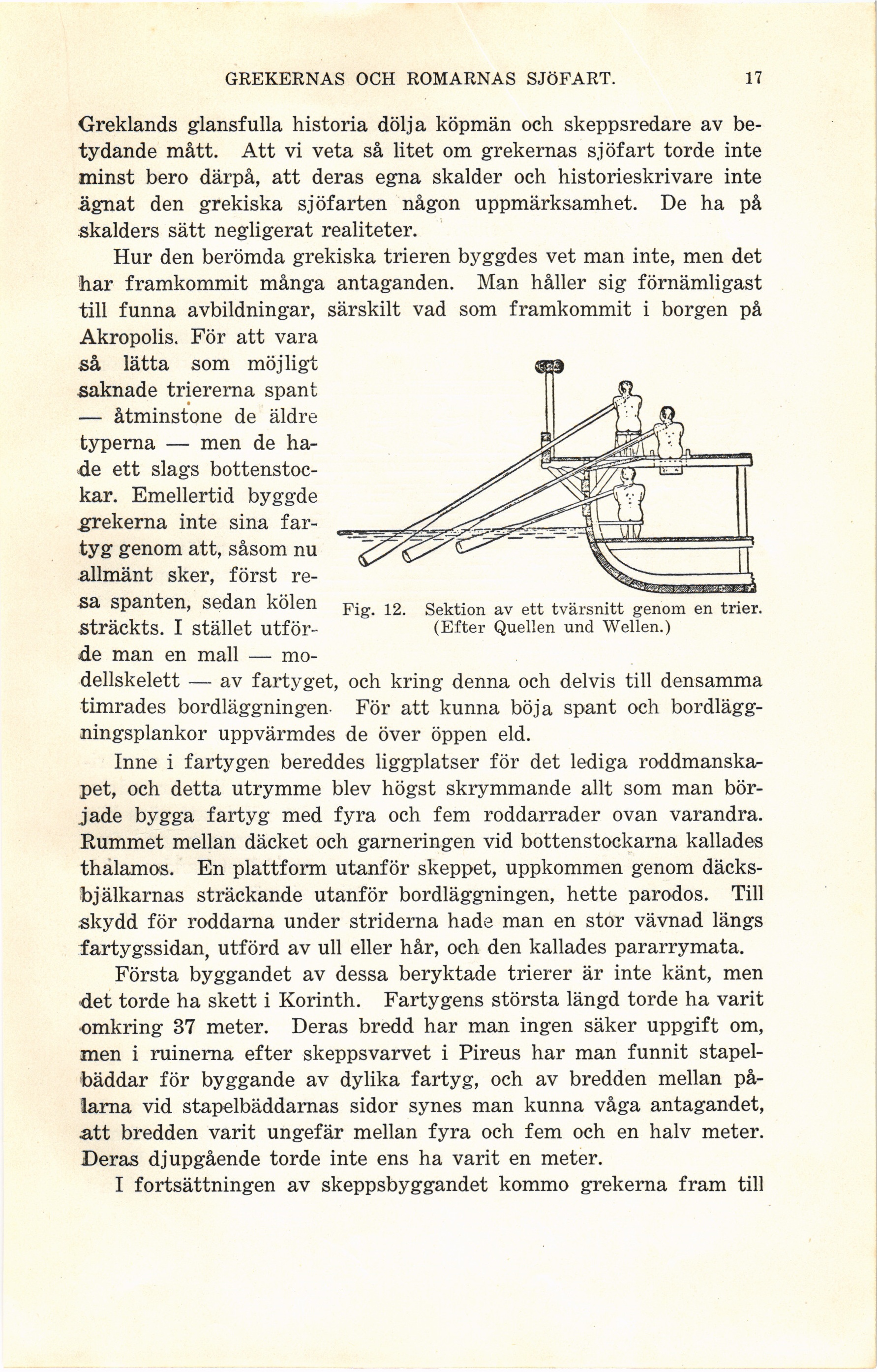 GREKERNAS OCH ROMARNAS SJÖFART. 17

Greklands glansfulla historia dölja köpmän och skeppsredare av betydande mått. Att vi veta så litet om grekernas sjöfart torde inte minst bero därpå, att deras egna skalder och historieskrivare inte ägnat den grekiska sjöfarten någon uppmärksamhet. De ha på skalders sätt negligerat realiteter.

Hur den berömda grekiska trieren byggdes vet man inte, men det har framkommit många antaganden. Man håller sig förnämligast till funna avbildningar, särskilt vad som framkommit i borgen på Akropolis. För att vara så lätta som möjligt saknade triererna spant — åtminstone de äldre typerna — men de hade ett slags bottenstockar. Emellertid byggde grekerna inte sina fartyg genom att, såsom nu allmänt sker, först resa spanten, sedan kölen sträckts. I stället utförde man en mall — modellskelett — av fartyget, och kring denna och delvis till densamma timrades bordläggningen. För att kunna böja spant och bordläggningsplankor uppvärmdes de över öppen eld.

Fig. 12. Sektion av ett tvärsnitt genom en trier. (Efter Quellen und Wellen.)

Inne i fartygen bereddes liggplatser för det lediga roddmanskapet, och detta utrymme blev högst skrymmande allt som man började bygga fartyg med fyra och fem roddarrader ovan varandra. Rummet mellan däcket och garneringen vid bottenstockarna kallades thalamos. En plattform utanför skeppet, uppkommen genom däcksbjälkarnas sträckande utanför bordläggningen, hette parodos. Till skydd för roddarna under striderna hade man en stor vävnad längs fartygssidan, utförd av ull eller hår, och den kallades pararrymata.

Första byggandet av dessa beryktade trierer är inte känt, men det torde ha skett i Korinth. Fartygens största längd torde ha varit omkring 37 meter. Deras bredd har man ingen säker uppgift om, men i ruinerna efter skeppsvarvet i Pireus har man funnit stapelbäddar för byggande av dylika fartyg, och av bredden mellan pålarna vid stapelbäddarnas sidor synes man kunna våga antagandet, att bredden varit ungefär mellan fyra och fem och en halv meter. Deras djupgående torde inte ens ha varit en meter.

I fortsättningen av skeppsbyggandet kommo grekerna fram till